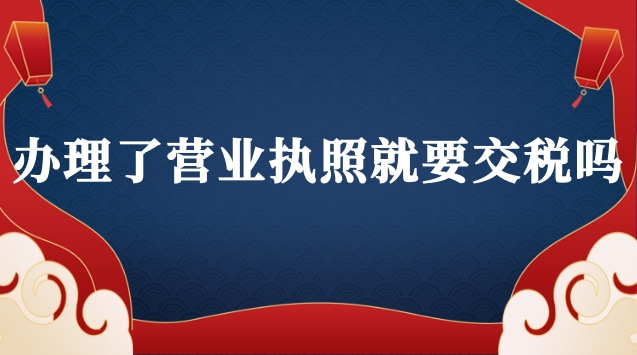 办理了营业执照就要交税吗